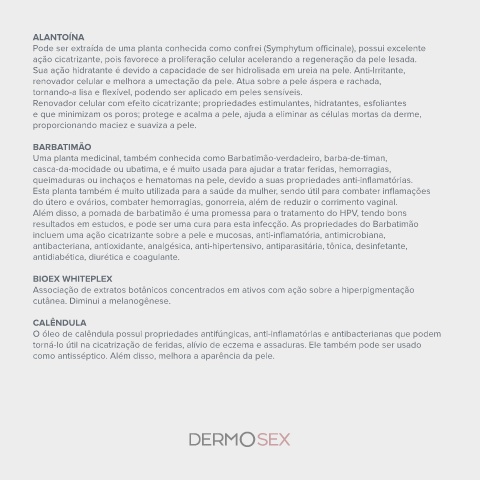 ALANTOÍNA
Pode ser extraída de uma planta conhecida como confrei (Symphytum officinale), possui excelente ação cicatrizante, pois favorece a proliferação celular acelerando a regeneração da pele lesada. Sua ação hidratante é devido a capacidade de ser hidrolisada em ureia na pele. Anti-Irritante, renovador celular e melhora a umectação da pele. Atua sobre a pele áspera e rachada, tornando-a lisa e flexível, podendo ser aplicado em peles sensíveis.
Renovador celular com efeito cicatrizante; propriedades estimulantes, hidratantes, esfoliantes e que minimizam os poros; protege e acalma a pele, ajuda a eliminar as células mortas da derme, proporcionando maciez e suaviza a pele.

BARBATIMÃO
Uma planta medicinal, também conhecida como Barbatimão-verdadeiro, barba-de-timan, casca-da-mocidade ou ubatima, e é muito usada para ajudar a tratar feridas, hemorragias, queimaduras ou inchaços e hematomas na pele, devido a suas propriedades anti-inflamatórias. Esta planta também é muito utilizada para a saúde da mulher, sendo útil para combater inflamações do útero e ovários, combater hemorragias, gonorreia, além de reduzir o corrimento vaginal. Além disso, a pomada de barbatimão é uma promessa para o tratamento do HPV, tendo bons resultados em estudos, e pode ser uma cura para esta infecção. As propriedades do Barbatimão incluem uma ação cicatrizante sobre a pele e mucosas, anti-inflamatória, antimicrobiana, antibacteriana, antioxidante, analgésica, anti-hipertensivo, antiparasitária, tônica, desinfetante, antidiabética, diurética e coagulante.

BIOEX WHITEPLEX
Associação de extratos botânicos concentrados em ativos com ação sobre a hiperpigmentação cutânea. Diminui a melanogênese.

CALÊNDULA
O óleo de calêndula possui propriedades antifúngicas, anti-inflamatórias e antibacterianas que podem torná-lo útil na cicatrização de feridas, alívio de eczema e assaduras. Ele também pode ser usado como antisséptico. Além disso, melhora a aparência da pele.

DERMOSEX